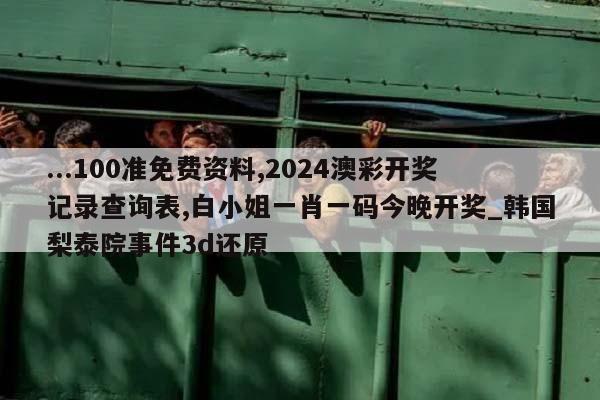 ...100准免费资料,2024澳彩开奖记录查询表,白小姐一肖一码今晚开奖_韩国梨泰院事件3d还原